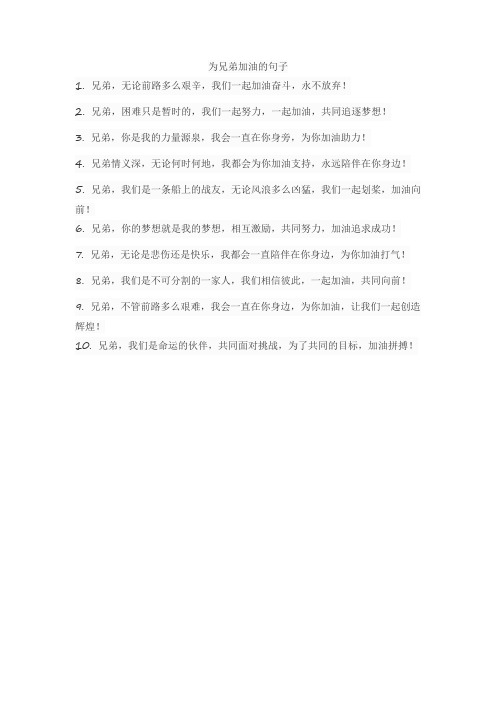 为兄弟加油的句子

1. 兄弟，无论前路多么艰辛，我们一起加油奋斗，永不放弃！

2. 兄弟，困难只是暂时的，我们一起努力，一起加油，共同追逐梦想！

3. 兄弟，你是我的力量源泉，我会一直在你身旁，为你加油助力！

4. 兄弟情义深，无论何时何地，我都会为你加油支持，永远陪伴在你身边！

5. 兄弟，我们是一条船上的战友，无论风浪多么凶猛，我们一起划桨，加油向前！

6. 兄弟，你的梦想就是我的梦想，相互激励，共同努力，加油追求成功！

7. 兄弟，无论是悲伤还是快乐，我都会一直陪伴在你身边，为你加油打气！

8. 兄弟，我们是不可分割的一家人，我们相信彼此，一起加油，共同向前！

9. 兄弟，不管前路多么艰难，我会一直在你身边，为你加油，让我们一起创造辉煌！

10. 兄弟，我们是命运的伙伴，共同面对挑战，为了共同的目标，加油拼搏！